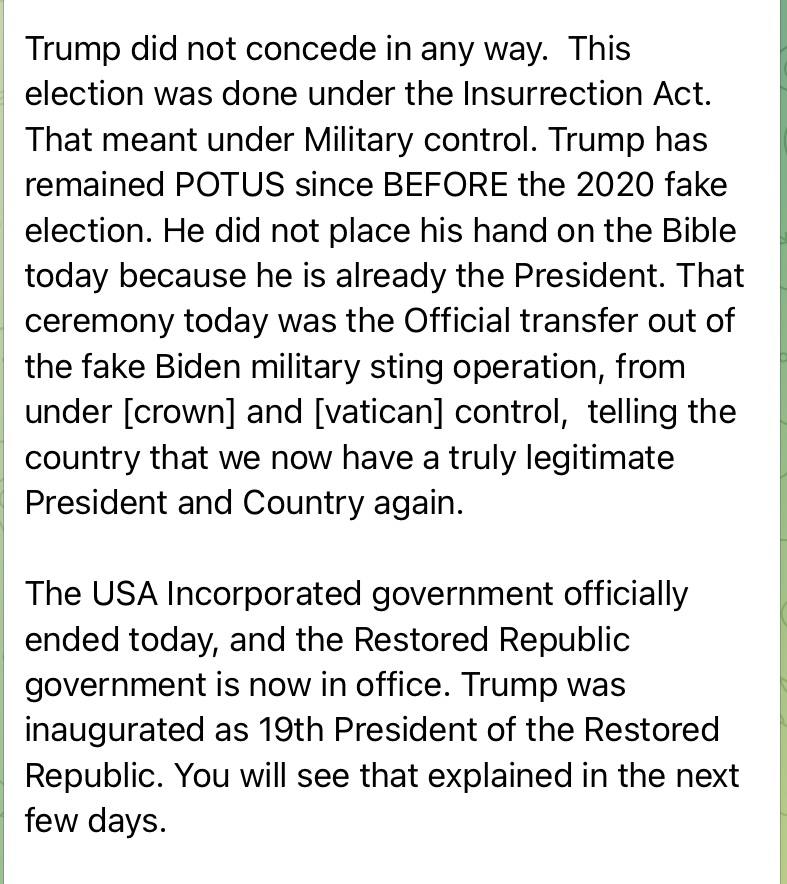 Trump did not concede in any way. This election was done under the Insurrection Act. That meant under Military control. Trump has remained POTUS since BEFORE the 2020 fake election. He did not place his hand on the Bible today because he is already the President. That ceremony today was the Official transfer out of the fake Biden military sting operation, from under [crown] and [vatican] control, telling the country that we now have a truly legitimate President and Country again.

The USA Incorporated government officially ended today, and the Restored Republic government is now in office. Trump was inaugurated as 19th President of the Restored Republic. You will see that explained in the next few days.